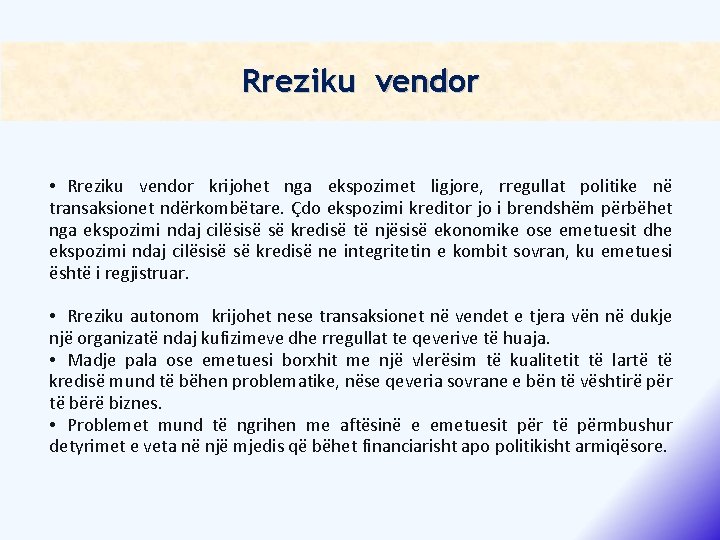 Rreziku vendor

• Rreziku vendor krijohet nga ekspozimet ligjore, rregullat politike në transaksionet ndërkombëtare. Çdo ekspozimi kreditor jo i brendshëm përbëhet nga ekspozimi ndaj cilësisë së kredisë të njësisë ekonomike ose emetuesit dhe ekspozimi ndaj cilësisë së kredisë ne integritetin e kombit sovran, ku emetuesi është i regjistruar.

• Rreziku autonom krijohet nese transaksionet në vendet e tjera vën në dukje një organizatë ndaj kufizimeve dhe rregullat te qeverive të huaja.
• Madje pala ose emetuesi borxhit me një vlerësim të kualitetit të lartë të kredisë mund të bëhen problematike, nëse qeveria sovrane e bën të vështirë për të bërë biznes.
• Problemet mund të ngrihen me aftësinë e emetuesit për të përmbushur detyrimet e veta në një mjedis që bëhet financiarisht apo politikisht armiqësore.